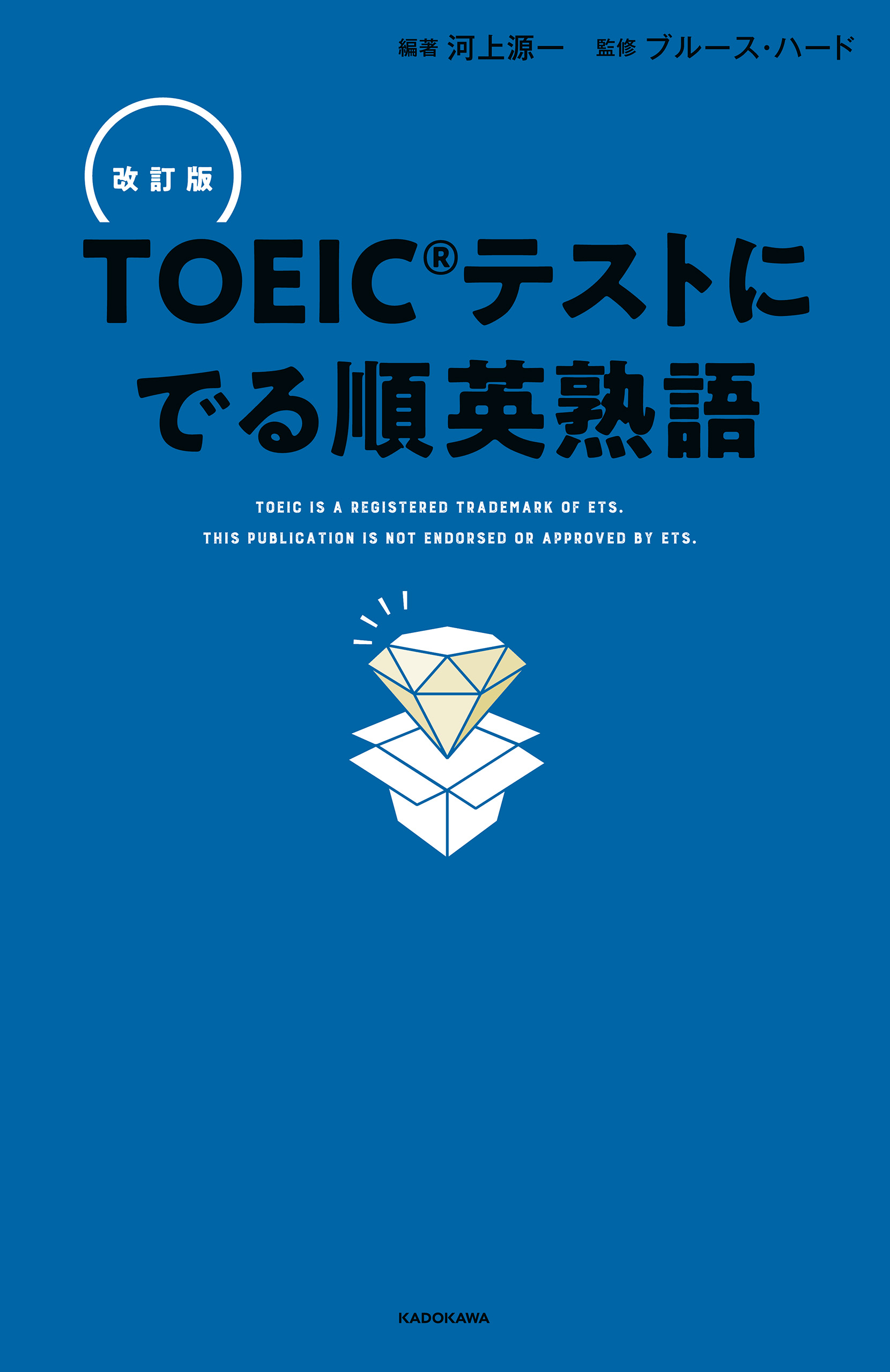 編著 河上源一　監修 ブルース・ハード

改訂版

TOEIC®テストにでる順英熟語

TOEIC IS A REGISTERED TRADEMARK OF ETS.
THIS PUBLICATION IS NOT ENDORSED OR APPROVED BY ETS.

KADOKAWA